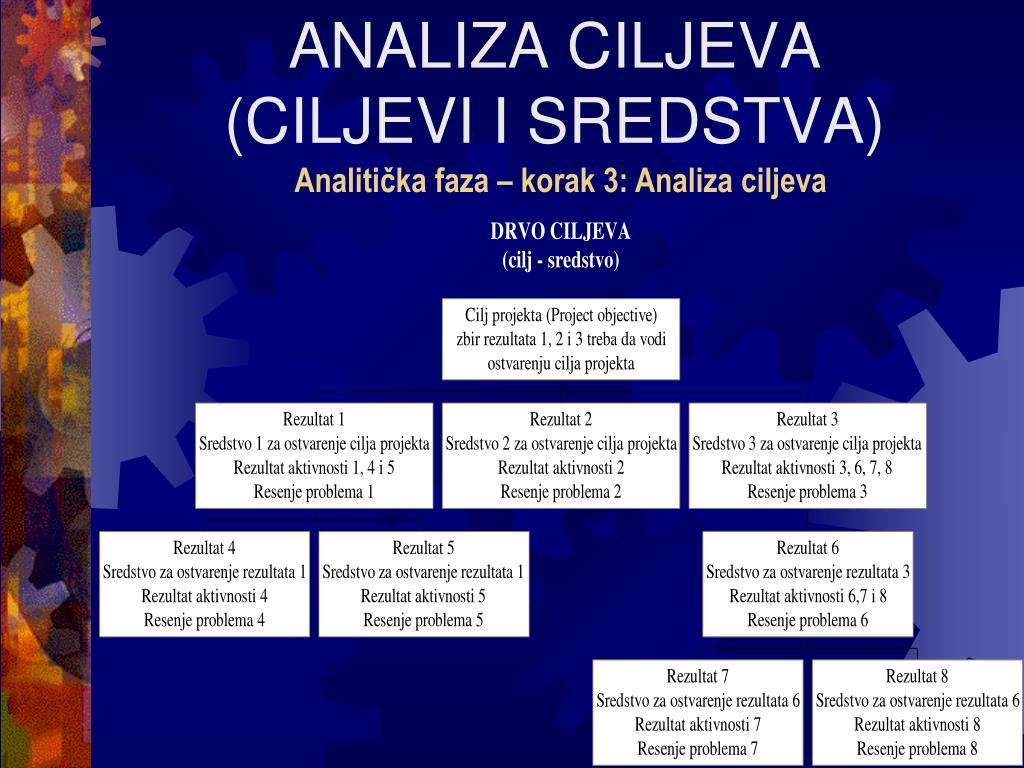 ANALIZA CILJEVA
(CILJEVI I SREDSTVA)
Analitička faza – korak 3: Analiza ciljeva

DRVO CILJEVA
(cilj - sredstvo)

Cilj projekta (Project objective)
zbir rezultata 1, 2 i 3 treba da vodi
ostvarenju cilja projekta

Rezultat 1
Sredstvo 1 za ostvarenje cilja projekta
Rezultat aktivnosti 1, 4 i 5
Resenje problema 1

Rezultat 2
Sredstvo 2 za ostvarenje cilja projekta
Rezultat aktivnosti 2
Resenje problema 2

Rezultat 3
Sredstvo 3 za ostvarenje cilja projekta
Rezultat aktivnosti 3, 6, 7, 8
Resenje problema 3

Rezultat 4
Sredstvo za ostvarenje rezultata 1
Rezultat aktivnosti 4
Resenje problema 4

Rezultat 5
Sredstvo za ostvarenje rezultata 1
Rezultat aktivnosti 5
Resenje problema 5

Rezultat 6
Sredstvo za ostvarenje rezultata 3
Rezultat aktivnosti 6,7 i 8
Resenje problema 6

Rezultat 7
Sredstvo za ostvarenje rezultata 6
Rezultat aktivnosti 7
Resenje problema 7

Rezultat 8
Sredstvo za ostvarenje rezultata 6
Rezultat aktivnosti 8
Resenje problema 8